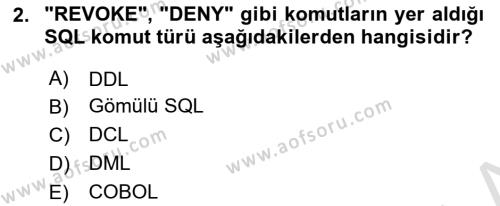 2. "REVOKE", "DENY" gibi komutların yer aldığı SQL komut türü aşağıdakilerden hangisidir?

A) DDL
B) Gömülü SQL
C) DCL
D) DML
E) COBOL

www.aofsoru.com
www.aofsoru.com
www.aofsoru.com
www.aofsoru.com